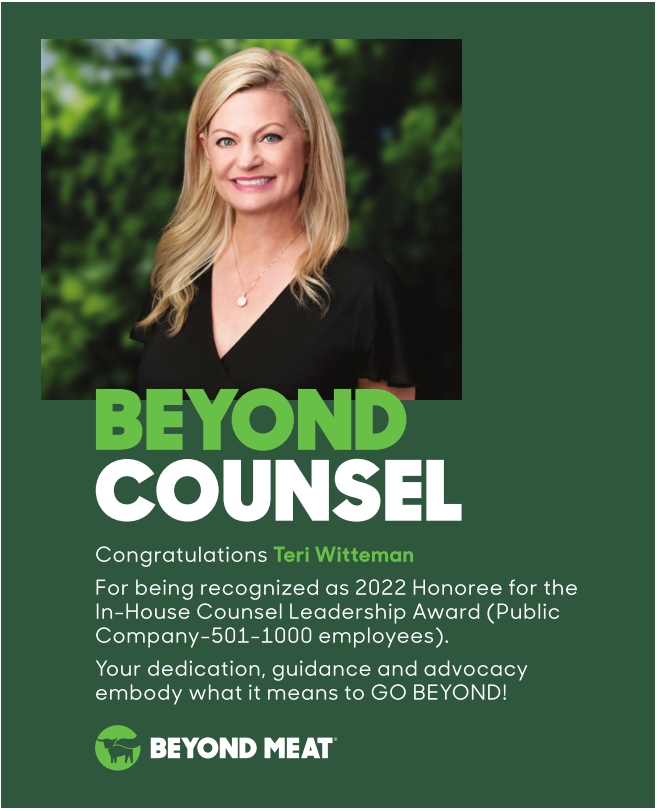 BEYOND
COUNSEL

Congratulations Teri Witteman

For being recognized as 2022 Honoree for the In-House Counsel Leadership Award (Public Company-501-1000 employees).

Your dedication, guidance and advocacy embody what it means to GO BEYOND!

BEYOND MEAT®